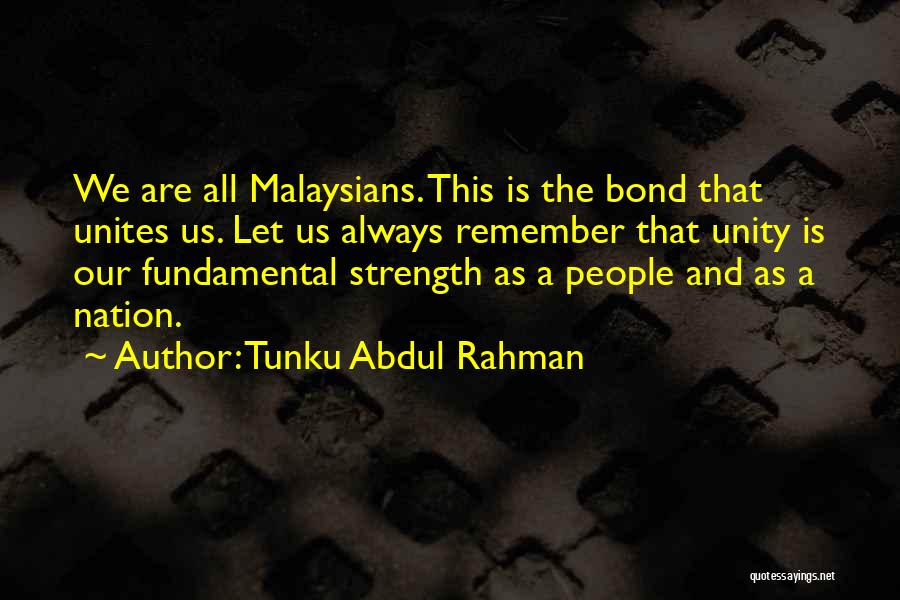 We are all Malaysians. This is the bond that unites us. Let us always remember that unity is our fundamental strength as a people and as a nation.

~ Author: Tunku Abdul Rahman

quotessayings.net